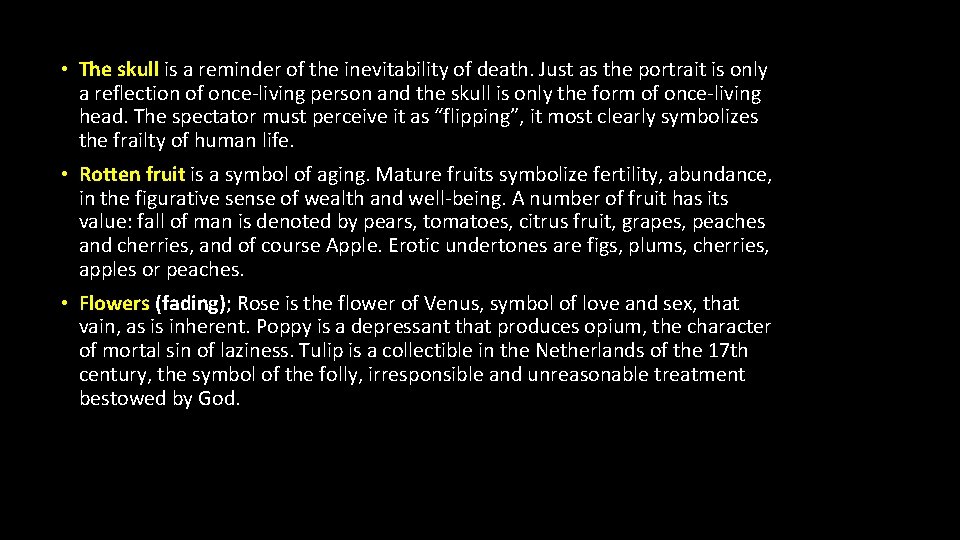 • The skull is a reminder of the inevitability of death. Just as the portrait is only a reflection of once-living person and the skull is only the form of once-living head. The spectator must perceive it as "flipping", it most clearly symbolizes the frailty of human life.

• Rotten fruit is a symbol of aging. Mature fruits symbolize fertility, abundance, in the figurative sense of wealth and well-being. A number of fruit has its value: fall of man is denoted by pears, tomatoes, citrus fruit, grapes, peaches and cherries, and of course Apple. Erotic undertones are figs, plums, cherries, apples or peaches.

• Flowers (fading); Rose is the flower of Venus, symbol of love and sex, that vain, as is inherent. Poppy is a depressant that produces opium, the character of mortal sin of laziness. Tulip is a collectible in the Netherlands of the 17th century, the symbol of the folly, irresponsible and unreasonable treatment bestowed by God.